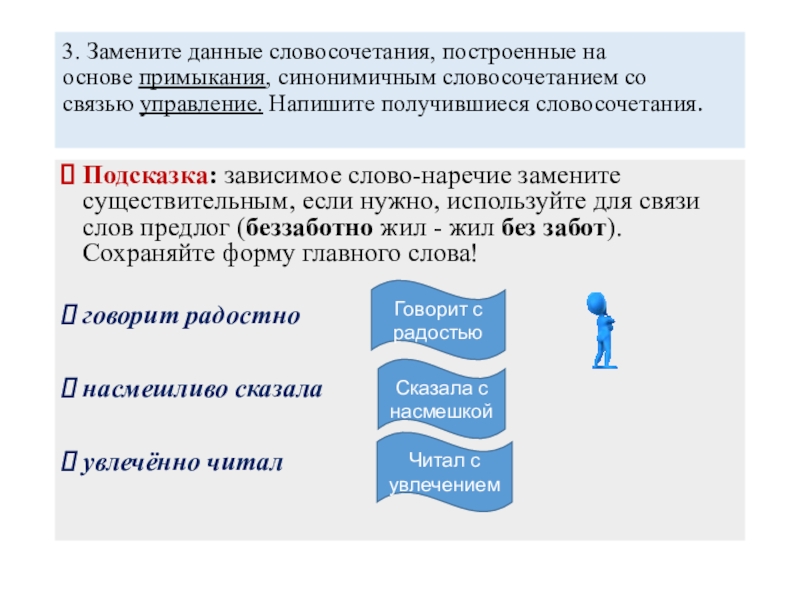 3. Замените данные словосочетания, построенные на основе примыкания, синонимичным словосочетанием со связью управление. Напишите получившиеся словосочетания.

Подсказка: зависимое слово-наречие замените существительным, если нужно, используйте для связи слов предлог (беззаботно жил - жил без забот). Сохраняйте форму главного слова!

говорит радостно

Говорит с радостью

насмешливо сказала

Сказала с насмешкой

увлечённо читал

Читал с увлечением